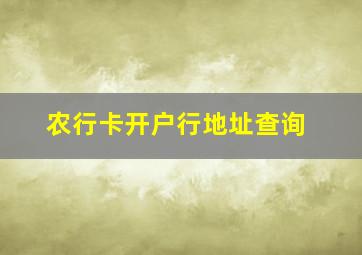 农行卡开户行地址查询